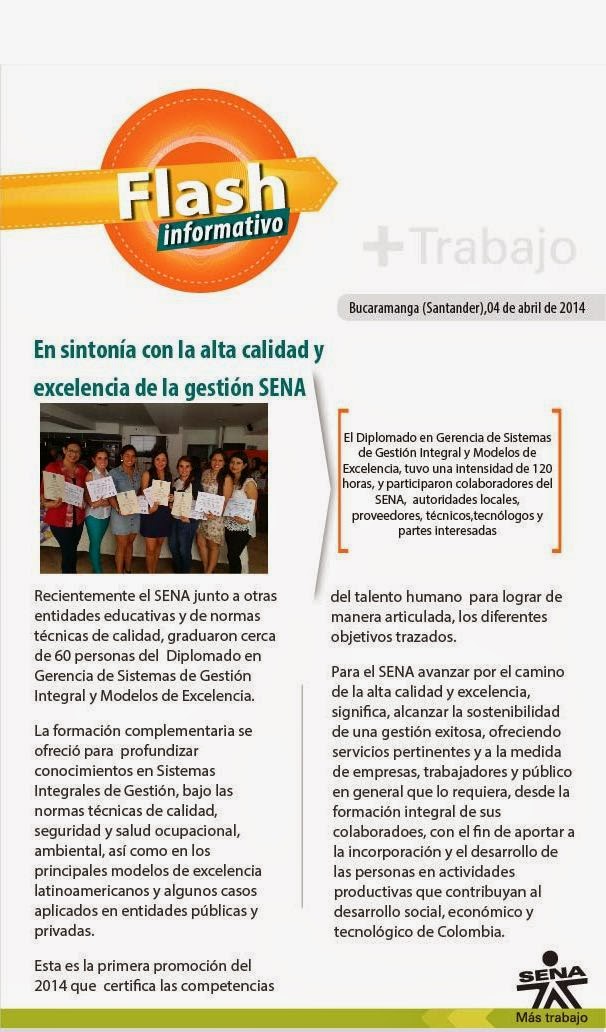 Flash informativo

+Trabajo

Bucaramanga (Santander),04 de abril de 2014

En sintonía con la alta calidad y excelencia de la gestión SENA

El Diplomado en Gerencia de Sistemas de Gestión Integral y Modelos de Excelencia, tuvo una intensidad de 120 horas, y participaron colaboradores del SENA, autoridades locales, proveedores, técnicos,tecnólogos y partes interesadas

Recientemente el SENA junto a otras entidades educativas y de normas técnicas de calidad, graduaron cerca de 60 personas del Diplomado en Gerencia de Sistemas de Gestión Integral y Modelos de Excelencia.

La formación complementaria se ofreció para profundizar conocimientos en Sistemas Integrales de Gestión, bajo las normas técnicas de calidad, seguridad y salud ocupacional, ambiental, así como en los principales modelos de excelencia latinoamericanos y algunos casos aplicados en entidades públicas y privadas.

Esta es la primera promoción del 2014 que certifica las competencias del talento humano para lograr de manera articulada, los diferentes objetivos trazados.

Para el SENA avanzar por el camino de la alta calidad y excelencia, significa, alcanzar la sostenibilidad de una gestión exitosa, ofreciendo servicios pertinentes y a la medida de empresas, trabajadores y público en general que lo requiera, desde la formación integral de sus colaboradoes, con el fin de aportar a la incorporación y el desarrollo de las personas en actividades productivas que contribuyan al desarrollo social, económico y tecnológico de Colombia.

SENA
Más trabajo